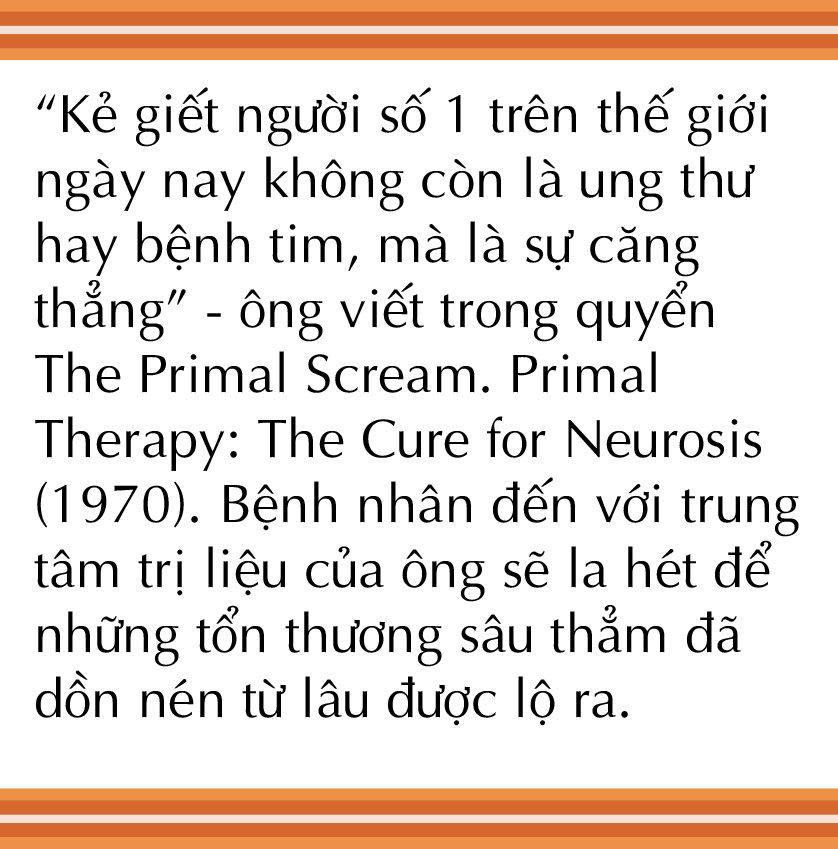 “Kẻ giết người số 1 trên thế giới ngày nay không còn là ung thư hay bệnh tim, mà là sự căng thẳng” - ông viết trong quyển The Primal Scream. Primal Therapy: The Cure for Neurosis (1970). Bệnh nhân đến với trung tâm trị liệu của ông sẽ la hét để những tổn thương sâu thẳm đã dồn nén từ lâu được lộ ra.